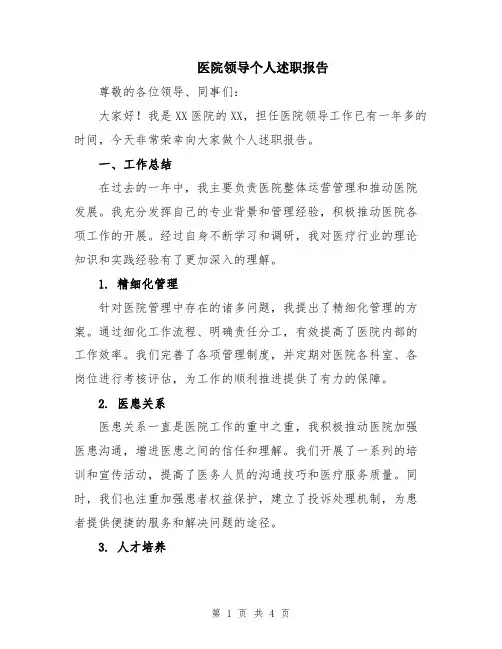 医院领导个人述职报告

尊敬的各位领导、同事们：

大家好！我是XX医院的XX，担任医院领导工作已有一年多的时间，今天非常荣幸向大家做个人述职报告。

一、工作总结

在过去的一年中，我主要负责医院整体运营管理和推动医院发展。我充分发挥自己的专业背景和管理经验，积极推动医院各项工作的开展。经过自身不断学习和调研，我对医疗行业的理论知识和实践经验有了更加深入的理解。

1. 精细化管理

针对医院管理中存在的诸多问题，我提出了精细化管理的方案。通过细化工作流程、明确责任分工，有效提高了医院内部的工作效率。我们完善了各项管理制度，并定期对医院各科室、各岗位进行考核评估，为工作的顺利推进提供了有力的保障。

2. 医患关系

医患关系一直是医院工作的重中之重，我积极推动医院加强医患沟通，增进医患之间的信任和理解。我们开展了一系列的培训和宣传活动，提高了医务人员的沟通技巧和医疗服务质量。同时，我们也注重加强患者权益保护，建立了投诉处理机制，为患者提供便捷的服务和解决问题的途径。

3. 人才培养

第 1 页 共 4 页